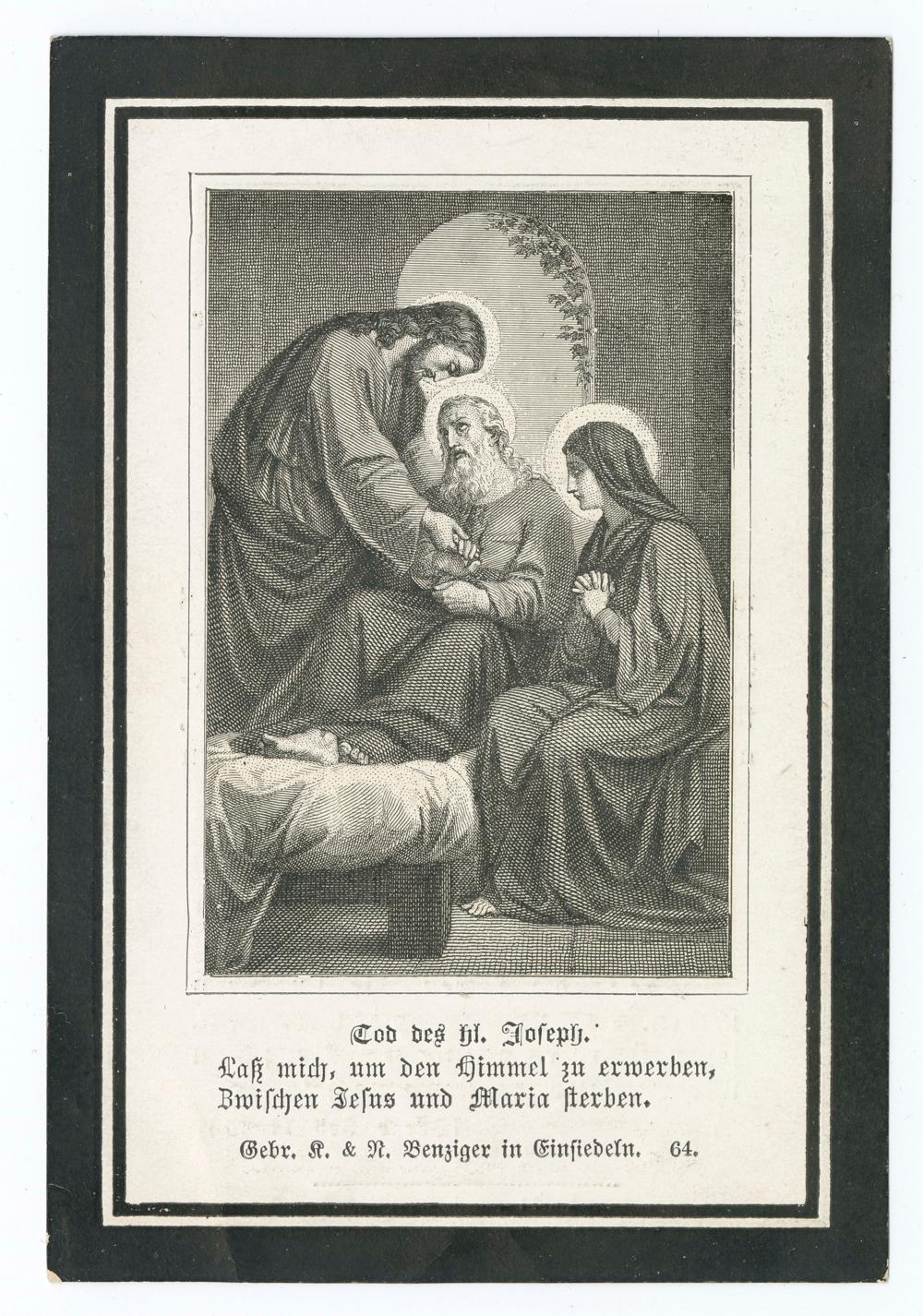 Tod des hl. Joseph.
Laß mich, um den Himmel zu erwerben,
Zwischen Jesus und Maria sterben.

Gebr. K. & N. Benziger in Einsiedeln. 64.